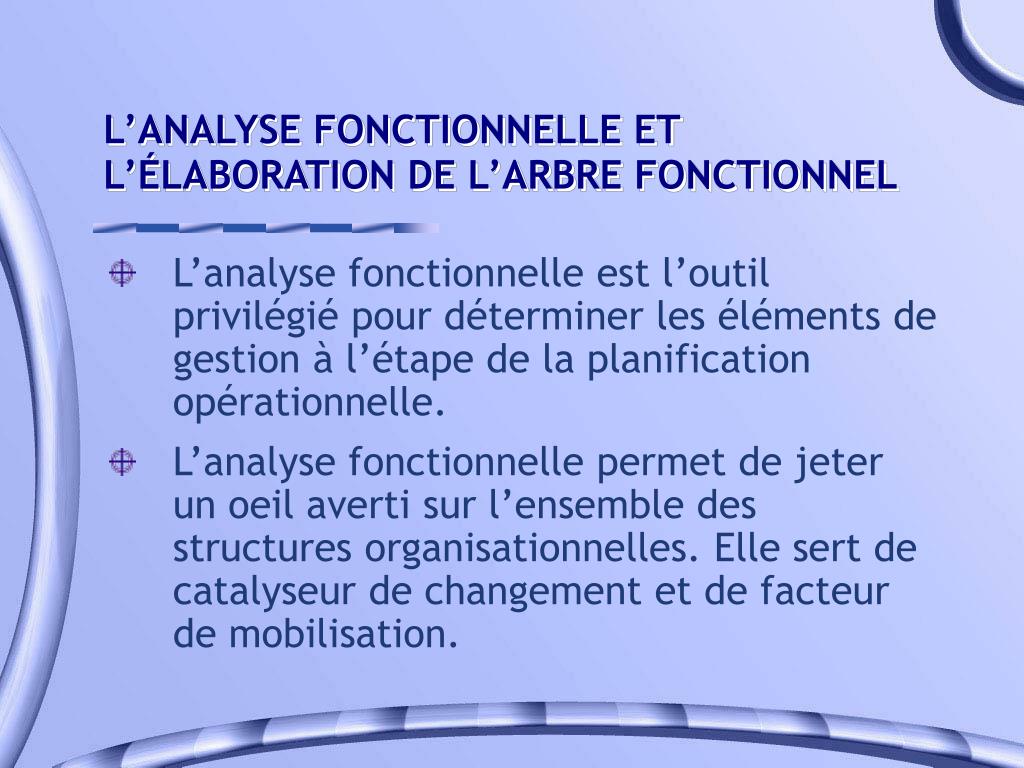 L’ANALYSE FONCTIONNELLE ET L’ÉLABORATION DE L’ARBRE FONCTIONNEL

L’analyse fonctionnelle est l’outil privilégié pour déterminer les éléments de gestion à l’étape de la planification opérationnelle.

L’analyse fonctionnelle permet de jeter un oeil averti sur l’ensemble des structures organisationnelles. Elle sert de catalyseur de changement et de facteur de mobilisation.